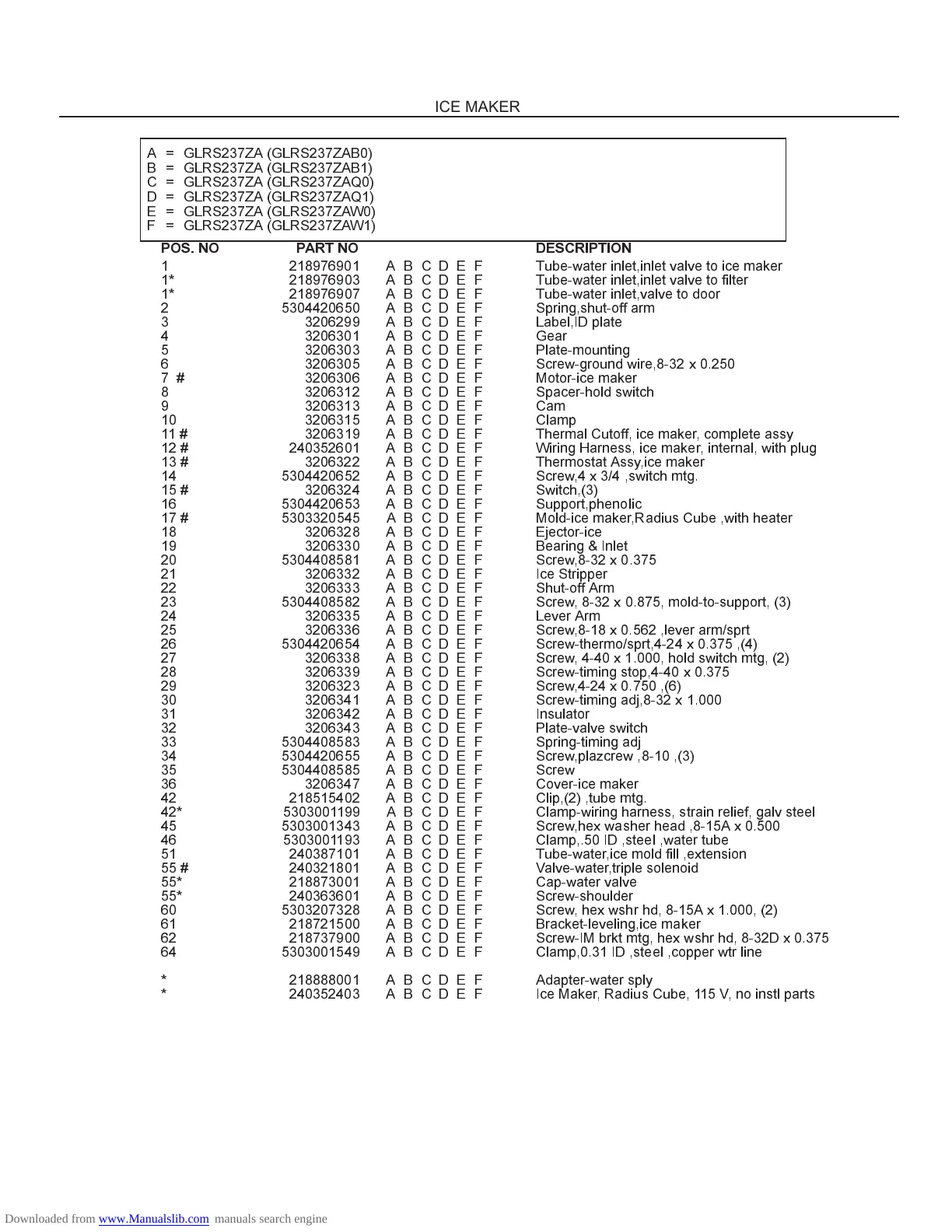 ICE MAKER

A = GLRS237ZA (GLRS237ZAB0)
B = GLRS237ZA (GLRS237ZAB1)
C = GLRS237ZA (GLRS237ZAQ0)
D = GLRS237ZA (GLRS237ZAQ1)
E = GLRS237ZA (GLRS237ZAW0)
F = GLRS237ZA (GLRS237ZAW1)

| POS. NO | PART NO | | DESCRIPTION |
|---|---|---|---|
| 1 | 218976901 | A B C D E F | Tube-water inlet,inlet valve to ice maker |
| 1* | 218976903 | A B C D E F | Tube-water inlet,inlet valve to filter |
| 1* | 218976907 | A B C D E F | Tube-water inlet,valve to door |
| 2 | 5304420650 | A B C D E F | Spring,shut-off arm |
| 3 | 3206299 | A B C D E F | Label,ID plate |
| 4 | 3206301 | A B C D E F | Gear |
| 5 | 3206303 | A B C D E F | Plate-mounting |
| 6 | 3206305 | A B C D E F | Screw-ground wire,8-32 x 0.250 |
| 7 # | 3206306 | A B C D E F | Motor-ice maker |
| 8 | 3206312 | A B C D E F | Spacer-hold switch |
| 9 | 3206313 | A B C D E F | Cam |
| 10 | 3206315 | A B C D E F | Clamp |
| 11 # | 3206319 | A B C D E F | Thermal Cutoff, ice maker, complete assy |
| 12 # | 240352601 | A B C D E F | Wiring Harness, ice maker, internal, with plug |
| 13 # | 3206322 | A B C D E F | Thermostat Assy,ice maker |
| 14 | 5304420652 | A B C D E F | Screw,4 x 3/4 ,switch mtg. |
| 15 # | 3206324 | A B C D E F | Switch,(3) |
| 16 | 5304420653 | A B C D E F | Support,phenolic |
| 17 # | 5303320545 | A B C D E F | Mold-ice maker,Radius Cube ,with heater |
| 18 | 3206328 | A B C D E F | Ejector-ice |
| 19 | 3206330 | A B C D E F | Bearing & Inlet |
| 20 | 5304408581 | A B C D E F | Screw,8-32 x 0.375 |
| 21 | 3206332 | A B C D E F | Ice Stripper |
| 22 | 3206333 | A B C D E F | Shut-off Arm |
| 23 | 5304408582 | A B C D E F | Screw, 8-32 x 0.875, mold-to-support, (3) |
| 24 | 3206335 | A B C D E F | Lever Arm |
| 25 | 3206336 | A B C D E F | Screw,8-18 x 0.562 ,lever arm/sprt |
| 26 | 5304420654 | A B C D E F | Screw-thermo/sprt,4-24 x 0.375 ,(4) |
| 27 | 3206338 | A B C D E F | Screw, 4-40 x 1.000, hold switch mtg, (2) |
| 28 | 3206339 | A B C D E F | Screw-timing stop,4-40 x 0.375 |
| 29 | 3206323 | A B C D E F | Screw,4-24 x 0.750 ,(6) |
| 30 | 3206341 | A B C D E F | Screw-timing adj,8-32 x 1.000 |
| 31 | 3206342 | A B C D E F | Insulator |
| 32 | 3206343 | A B C D E F | Plate-valve switch |
| 33 | 5304408583 | A B C D E F | Spring-timing adj |
| 34 | 5304420655 | A B C D E F | Screw,plazcrew ,8-10 ,(3) |
| 35 | 5304408585 | A B C D E F | Screw |
| 36 | 3206347 | A B C D E F | Cover-ice maker |
| 42 | 218515402 | A B C D E F | Clip,(2) ,tube mtg. |
| 42* | 5303001199 | A B C D E F | Clamp-wiring harness, strain relief, galv steel |
| 45 | 5303001343 | A B C D E F | Screw,hex washer head ,8-15A x 0.500 |
| 46 | 5303001193 | A B C D E F | Clamp,.50 ID ,steel ,water tube |
| 51 | 240387101 | A B C D E F | Tube-water,ice mold fill ,extension |
| 55 # | 240321801 | A B C D E F | Valve-water,triple solenoid |
| 55* | 218873001 | A B C D E F | Cap-water valve |
| 55* | 240363601 | A B C D E F | Screw-shoulder |
| 60 | 5303207328 | A B C D E F | Screw, hex wshr hd, 8-15A x 1.000, (2) |
| 61 | 218721500 | A B C D E F | Bracket-leveling,ice maker |
| 62 | 218737900 | A B C D E F | Screw-IM brkt mtg, hex wshr hd, 8-32D x 0.375 |
| 64 | 5303001549 | A B C D E F | Clamp,0.31 ID ,steel ,copper wtr line |
| * | 218888001 | A B C D E F | Adapter-water sply |
| * | 240352403 | A B C D E F | Ice Maker, Radius Cube, 115 V, no instl parts |

Downloaded from www.Manualslib.com manuals search engine